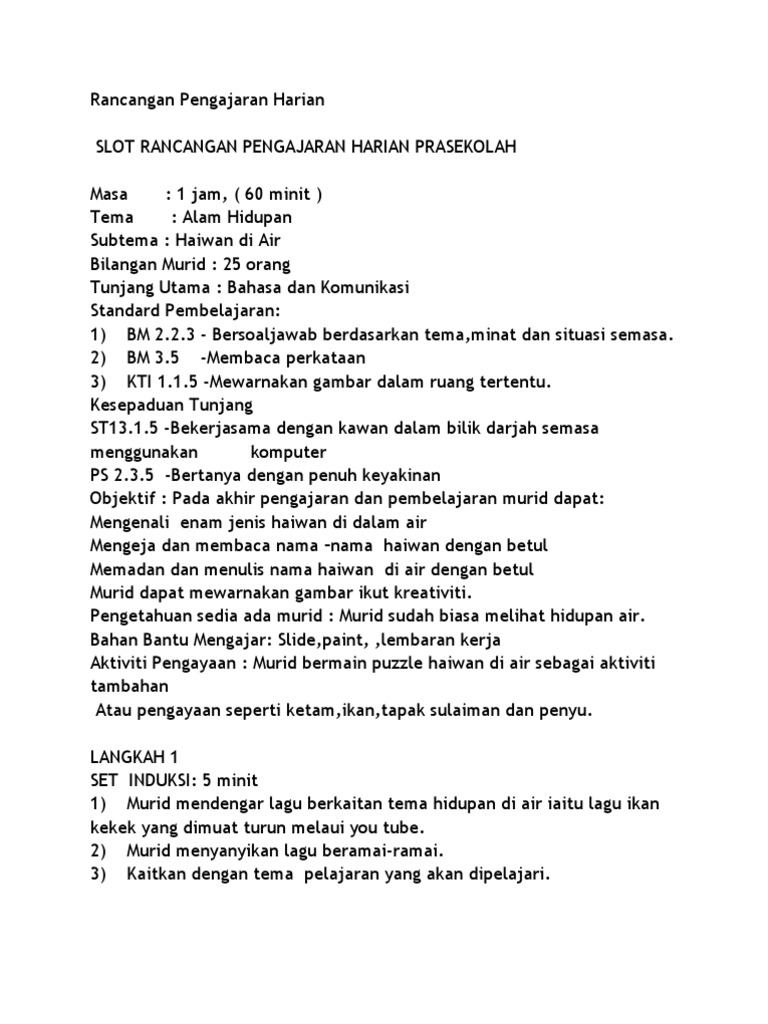 Rancangan Pengajaran Harian

SLOT RANCANGAN PENGAJARAN HARIAN PRASEKOLAH

Masa : 1 jam, ( 60 minit )
Tema : Alam Hidupan
Subtema : Haiwan di Air
Bilangan Murid : 25 orang
Tunjang Utama : Bahasa dan Komunikasi
Standard Pembelajaran:
1) BM 2.2.3 - Bersoaljawab berdasarkan tema,minat dan situasi semasa.
2) BM 3.5 -Membaca perkataan
3) KTI 1.1.5 -Mewarnakan gambar dalam ruang tertentu.
Kesepaduan Tunjang
ST13.1.5 -Bekerjasama dengan kawan dalam bilik darjah semasa menggunakan komputer
PS 2.3.5 -Bertanya dengan penuh keyakinan
Objektif : Pada akhir pengajaran dan pembelajaran murid dapat:
Mengenali enam jenis haiwan di dalam air
Mengeja dan membaca nama –nama haiwan dengan betul
Memadan dan menulis nama haiwan di air dengan betul
Murid dapat mewarnakan gambar ikut kreativiti.
Pengetahuan sedia ada murid : Murid sudah biasa melihat hidupan air.
Bahan Bantu Mengajar: Slide,paint, ,lembaran kerja
Aktiviti Pengayaan : Murid bermain puzzle haiwan di air sebagai aktiviti tambahan
Atau pengayaan seperti ketam,ikan,tapak sulaiman dan penyu.

LANGKAH 1
SET INDUKSI: 5 minit
1) Murid mendengar lagu berkaitan tema hidupan di air iaitu lagu ikan kekek yang dimuat turun melaui you tube.
2) Murid menyanyikan lagu beramai-ramai.
3) Kaitkan dengan tema pelajaran yang akan dipelajari.